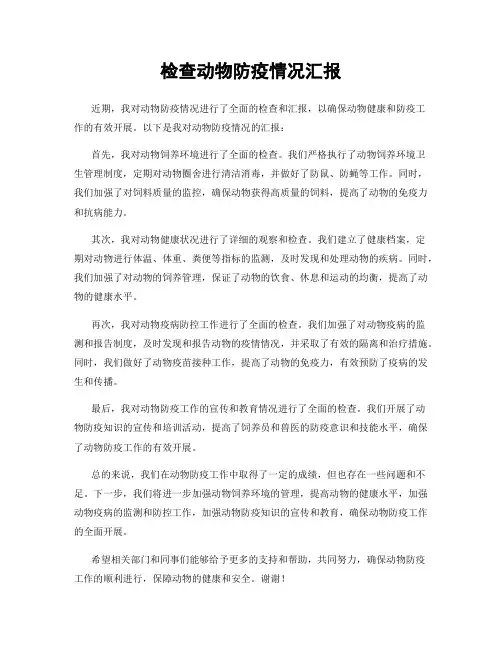 检查动物防疫情况汇报

近期，我对动物防疫情况进行了全面的检查和汇报，以确保动物健康和防疫工作的有效开展。以下是我对动物防疫情况的汇报：

首先，我对动物饲养环境进行了全面的检查。我们严格执行了动物饲养环境卫生管理制度，定期对动物圈舍进行清洁消毒，并做好了防鼠、防蝇等工作。同时，我们加强了对饲料质量的监控，确保动物获得高质量的饲料，提高了动物的免疫力和抗病能力。

其次，我对动物健康状况进行了详细的观察和检查。我们建立了健康档案，定期对动物进行体温、体重、粪便等指标的监测，及时发现和处理动物的疾病。同时，我们加强了对动物的饲养管理，保证了动物的饮食、休息和运动的均衡，提高了动物的健康水平。

再次，我对动物疫病防控工作进行了全面的检查。我们加强了对动物疫病的监测和报告制度，及时发现和报告动物的疫情情况，并采取了有效的隔离和治疗措施。同时，我们做好了动物疫苗接种工作，提高了动物的免疫力，有效预防了疫病的发生和传播。

最后，我对动物防疫工作的宣传和教育情况进行了全面的检查。我们开展了动物防疫知识的宣传和培训活动，提高了饲养员和兽医的防疫意识和技能水平，确保了动物防疫工作的有效开展。

总的来说，我们在动物防疫工作中取得了一定的成绩，但也存在一些问题和不足。下一步，我们将进一步加强动物饲养环境的管理，提高动物的健康水平，加强动物疫病的监测和防控工作，加强动物防疫知识的宣传和教育，确保动物防疫工作的全面开展。

希望相关部门和同事们能够给予更多的支持和帮助，共同努力，确保动物防疫工作的顺利进行，保障动物的健康和安全。谢谢！